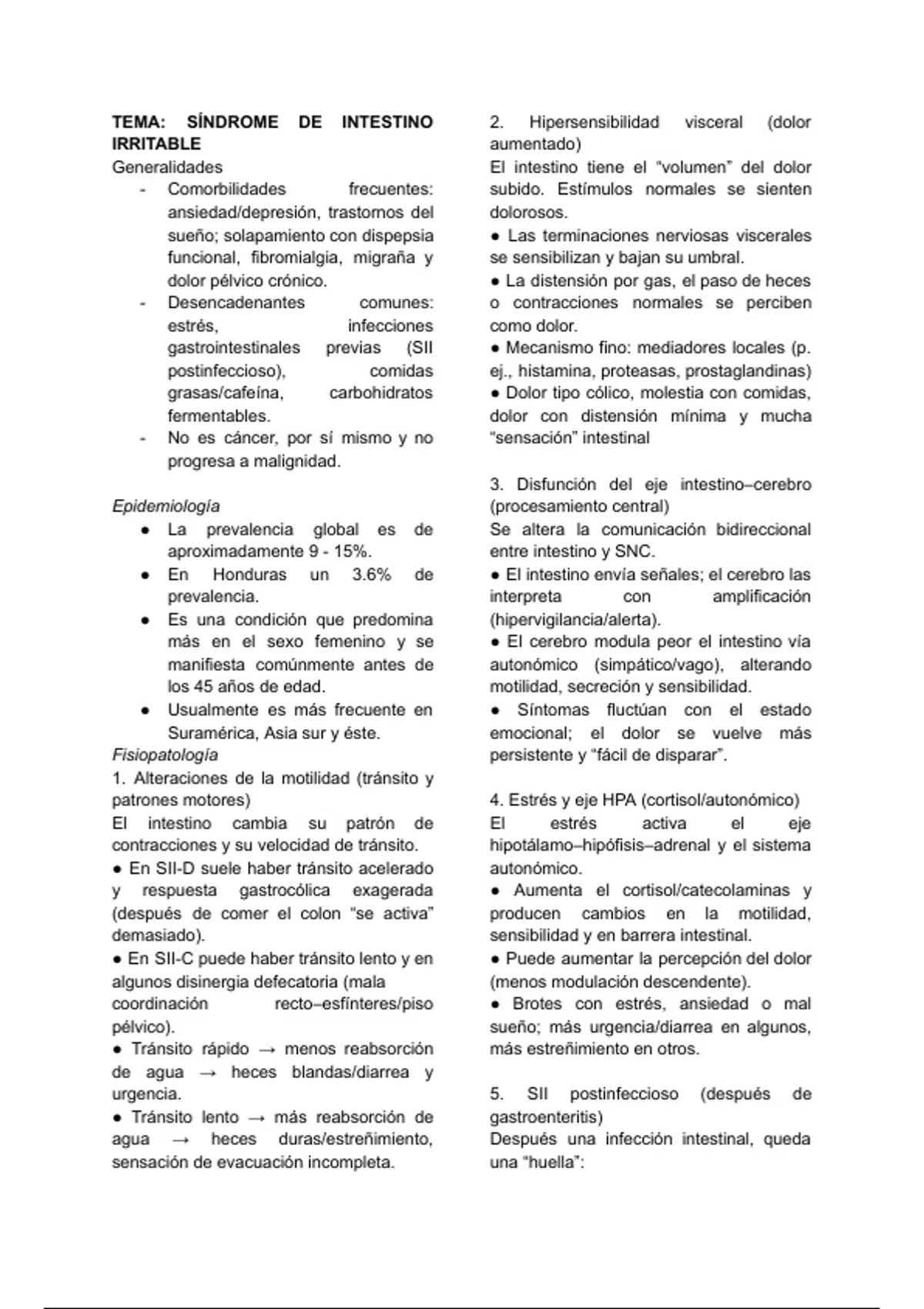 TEMA: SÍNDROME DE INTESTINO IRRITABLE

Generalidades

- Comorbilidades frecuentes: ansiedad/depresión, trastornos del sueño; solapamiento con dispepsia funcional, fibromialgia, migraña y dolor pélvico crónico.
- Desencadenantes comunes: estrés, infecciones gastrointestinales previas (SII postinfeccioso), comidas grasas/cafeína, carbohidratos fermentables.
- No es cáncer, por sí mismo y no progresa a malignidad.

Epidemiología

• La prevalencia global es de aproximadamente 9 - 15%.
• En Honduras un 3.6% de prevalencia.
• Es una condición que predomina más en el sexo femenino y se manifiesta comúnmente antes de los 45 años de edad.
• Usualmente es más frecuente en Suramérica, Asia sur y éste.

Fisiopatología

1. Alteraciones de la motilidad (tránsito y patrones motores)

El intestino cambia su patrón de contracciones y su velocidad de tránsito.

• En SII-D suele haber tránsito acelerado y respuesta gastrocólica exagerada (después de comer el colon "se activa" demasiado).
• En SII-C puede haber tránsito lento y en algunos disinergia defecatoria (mala coordinación recto–esfínteres/piso pélvico).
• Tránsito rápido → menos reabsorción de agua → heces blandas/diarrea y urgencia.
• Tránsito lento → más reabsorción de agua → heces duras/estreñimiento, sensación de evacuación incompleta.

2. Hipersensibilidad visceral (dolor aumentado)

El intestino tiene el "volumen" del dolor subido. Estímulos normales se sienten dolorosos.

• Las terminaciones nerviosas viscerales se sensibilizan y bajan su umbral.
• La distensión por gas, el paso de heces o contracciones normales se perciben como dolor.
• Mecanismo fino: mediadores locales (p. ej., histamina, proteasas, prostaglandinas)
• Dolor tipo cólico, molestia con comidas, dolor con distensión mínima y mucha "sensación" intestinal

3. Disfunción del eje intestino–cerebro (procesamiento central)

Se altera la comunicación bidireccional entre intestino y SNC.

• El intestino envía señales; el cerebro las interpreta con amplificación (hipervigilancia/alerta).
• El cerebro modula peor el intestino vía autonómico (simpático/vago), alterando motilidad, secreción y sensibilidad.
• Síntomas fluctúan con el estado emocional; el dolor se vuelve más persistente y "fácil de disparar".

4. Estrés y eje HPA (cortisol/autonómico)

El estrés activa el eje hipotálamo–hipófisis–adrenal y el sistema autonómico.

• Aumenta el cortisol/catecolaminas y producen cambios en la motilidad, sensibilidad y en barrera intestinal.
• Puede aumentar la percepción del dolor (menos modulación descendente).
• Brotes con estrés, ansiedad o mal sueño; más urgencia/diarrea en algunos, más estreñimiento en otros.

5. SII postinfeccioso (después de gastroenteritis)

Después una infección intestinal, queda una "huella":